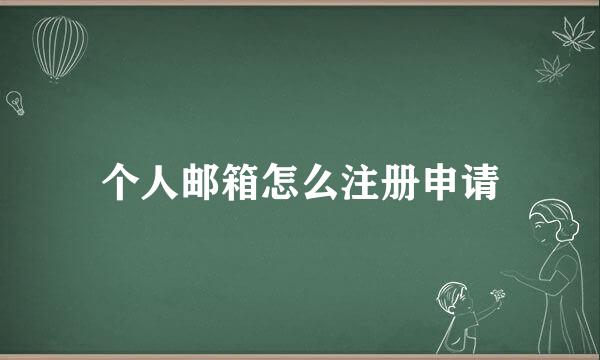 个人邮箱怎么注册申请